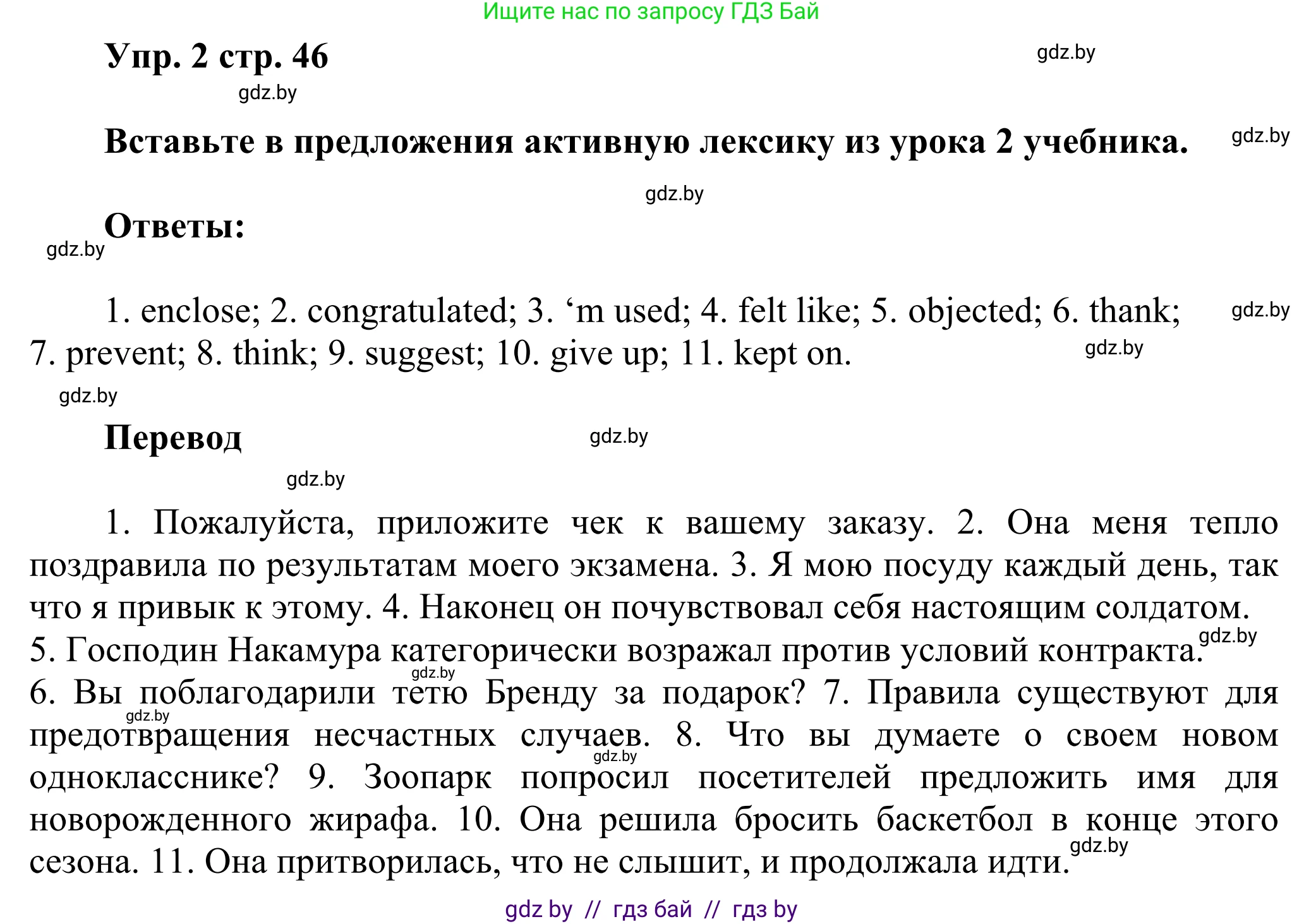 Ищите нас по запросу ГДЗ Бай

Упр. 2 стр. 46

gdz.by

gdz.by

Вставьте в предложения активную лексику из урока 2 учебника.

gdz.by

gdz.by

Ответы:

gdz.by

1. enclose; 2. congratulated; 3. ‘m used; 4. felt like; 5. objected; 6. thank; 7. prevent; 8. think; 9. suggest; 10. give up; 11. kept on.

gdz.by

gdz.by

gdz.by

Перевод

gdz.by

gdz.by

1. Пожалуйста, приложите чек к вашему заказу. 2. Она меня тепло поздравила по результатам моего экзамена. 3. Я мою посуду каждый день, так что я привык к этому. 4. Наконец он почувствовал себя настоящим солдатом. 5. Господин Накамура категорически возражал против условий контракта. 6. Вы поблагодарили тетю Бренду за подарок? 7. Правила существуют для предотвращения несчастных случаев. 8. Что вы думаете о своем новом однокласснике? 9. Зоопарк попросил посетителей предложить имя для новорожденного жирафа. 10. Она решила бросить баскетбол в конце этого сезона. 11. Она притворилась, что не слышит, и продолжала идти.

gdz.by

gdz.by

gdz.by

gdz.by

gdz.by

gdz by // гдз бай // гдз by